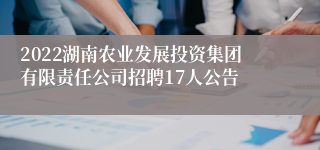 2022湖南农业发展投资集团有限责任公司招聘17人公告